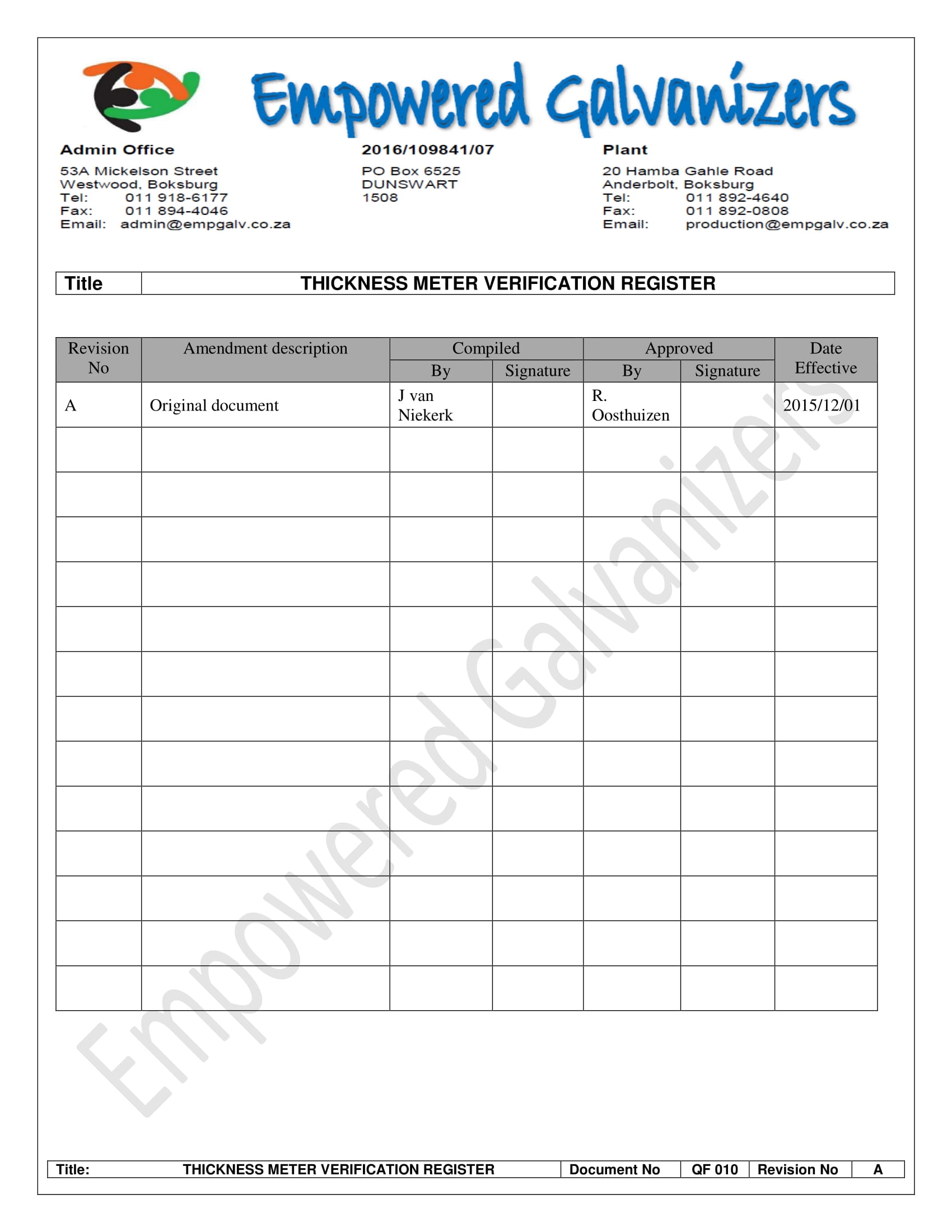 Empowered Galvanizers

Admin Office
53A Mickelson Street
Westwood, Boksburg
Tel: 011 918-6177
Fax: 011 894-4046
Email: admin@empgalv.co.za

2016/109841/07
PO Box 6525
DUNSWART
1508

Plant
20 Hamba Gahle Road
Anderbolt, Boksburg
Tel: 011 892-4640
Fax: 011 892-0808
Email: production@empgalv.co.za

| Title | THICKNESS METER VERIFICATION REGISTER |
|---|---|

| Revision No | Amendment description | Compiled By | Compiled Signature | Approved By | Approved Signature | Date Effective |
|---|---|---|---|---|---|---|
| A | Original document | J van Niekerk | | R. Oosthuizen | | 2015/12/01 |
| | | | | | | |
| | | | | | | |
| | | | | | | |
| | | | | | | |
| | | | | | | |
| | | | | | | |
| | | | | | | |
| | | | | | | |
| | | | | | | |
| | | | | | | |
| | | | | | | |
| | | | | | | |
| | | | | | | |

Empowered Galvanizers

| Title: | THICKNESS METER VERIFICATION REGISTER | Document No | QF 010 | Revision No | A |
|---|---|---|---|---|---|